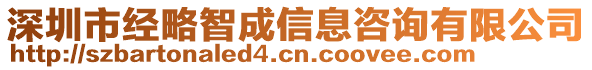 深圳市经略智成信息咨询有限公司
http://szbartonaled4.cn.coovee.com